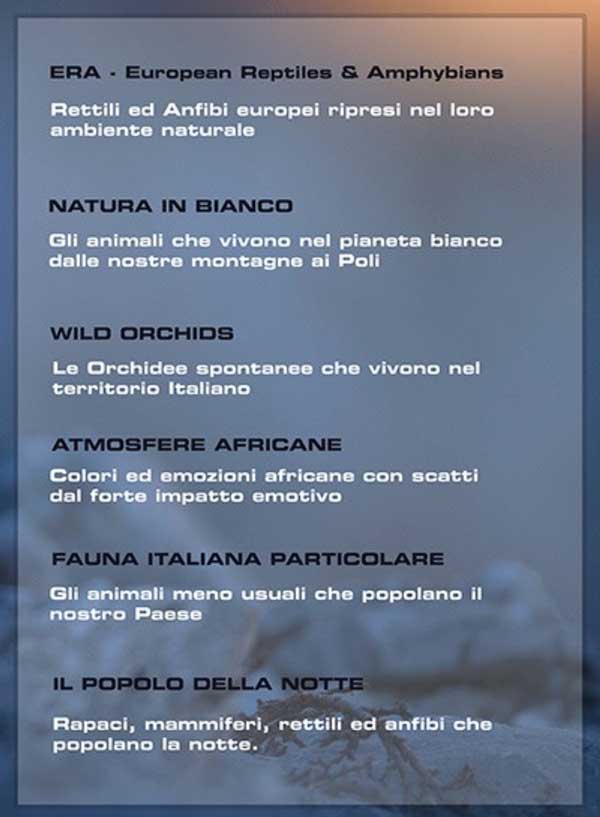 ERA - European Reptiles & Amphybians

Rettili ed Anfibi europei ripresi nel loro ambiente naturale

NATURA IN BIANCO

Gli animali che vivono nel pianeta bianco dalle nostre montagne ai Poli

WILD ORCHIDS

Le Orchidee spontanee che vivono nel territorio Italiano

ATMOSFERE AFRICANE

Colori ed emozioni africane con scatti dal forte impatto emotivo

FAUNA ITALIANA PARTICOLARE

Gli animali meno usuali che popolano il nostro Paese

IL POPOLO DELLA NOTTE

Rapaci, mammiferi, rettili ed anfibi che popolano la notte.